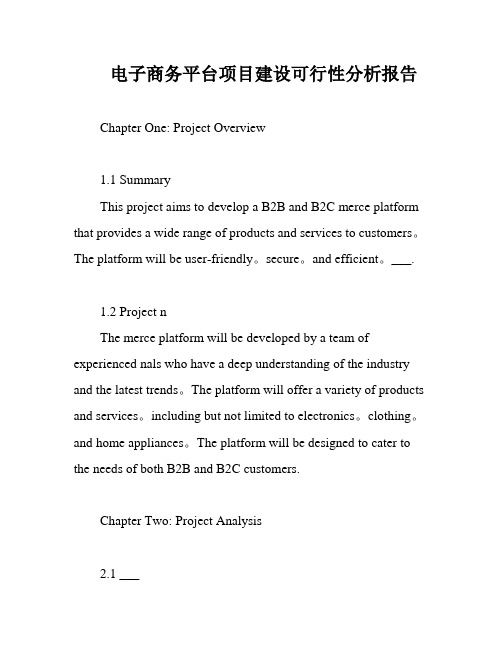 电子商务平台项目建设可行性分析报告

Chapter One: Project Overview

1.1 Summary

This project aims to develop a B2B and B2C merce platform that provides a wide range of products and services to customers。The platform will be user-friendly。secure。and efficient。___.

1.2 Project n

The merce platform will be developed by a team of experienced nals who have a deep understanding of the industry and the latest trends。The platform will offer a variety of products and services。including but not limited to electronics。clothing。and home appliances。The platform will be designed to cater to the needs of both B2B and B2C customers.

Chapter Two: Project Analysis

2.1 ___